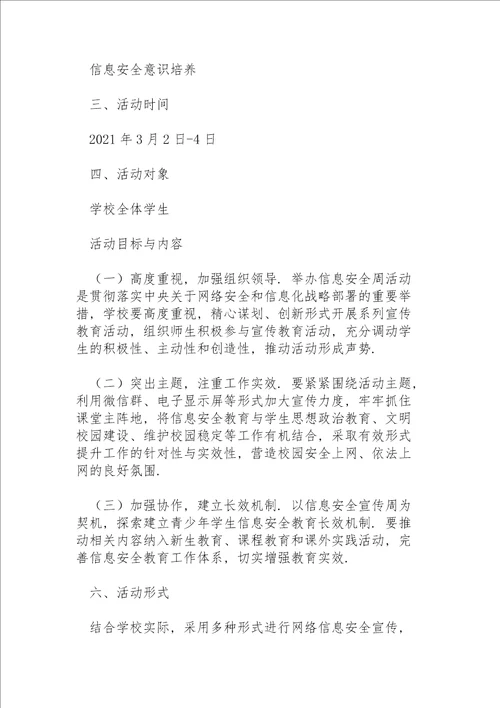 信息安全意识培养

三、活动时间

2021 年 3 月 2 日-4 日

四、活动对象

学校全体学生

活动目标与内容

（一）高度重视，加强组织领导．举办信息安全周活动是贯彻落实中央关于网络安全和信息化战略部署的重要举措，学校要高度重视，精心谋划、创新形式开展系列宣传教育活动，组织师生积极参与宣传教育活动，充分调动学生的积极性、主动性和创造性，推动活动形成声势．

（二）突出主题，注重工作实效．要紧紧围绕活动主题，利用微信群、电子显示屏等形式加大宣传力度，牢牢抓住课堂主阵地，将信息安全教育与学生思想政治教育、文明校园建设、维护校园稳定等工作有机结合，采取有效形式提升工作的针对性与实效性，营造校园安全上网、依法上网的良好氛围．

（三）加强协作，建立长效机制．以信息安全宣传周为契机，探索建立青少年学生信息安全教育长效机制．要推动相关内容纳入新生教育、课程教育和课外实践活动，完善信息安全教育工作体系，切实增强教育实效．

六、活动形式

结合学校实际，采用多种形式进行网络信息安全宣传，